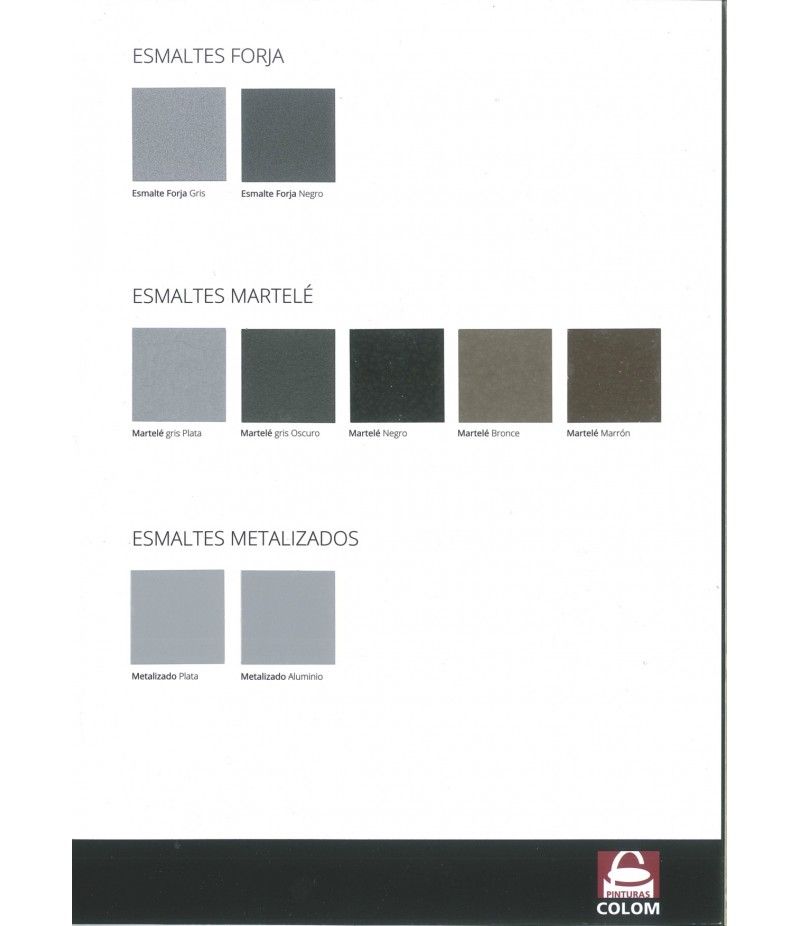 ESMALTES FORJA

Esmalte Forja Gris

Esmalte Forja Negro

ESMALTES MARTELÉ

Martelé gris Plata

Martelé gris Oscuro

Martelé Negro

Martelé Bronce

Martelé Marrón

ESMALTES METALIZADOS

Metalizado Plata

Metalizado Aluminio

PINTURAS
COLOM